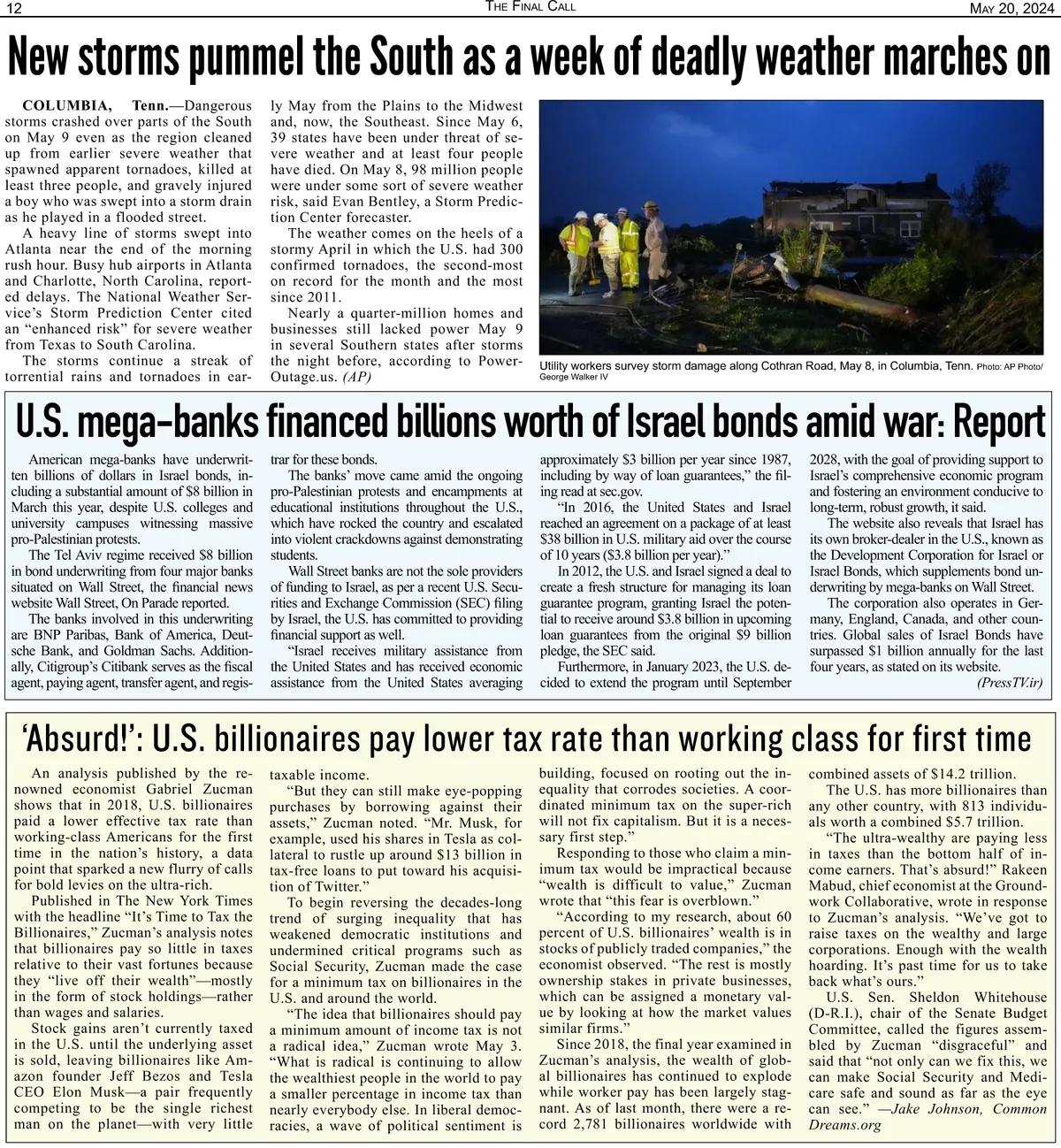 12 THE FINAL CALL MAY 20, 2024

New storms pummel the South as a week of deadly weather marches on

COLUMBIA, Tenn.—Dangerous storms crashed over parts of the South on May 9 even as the region cleaned up from earlier severe weather that spawned apparent tornadoes, killed at least three people, and gravely injured a boy who was swept into a storm drain as he played in a flooded street.

A heavy line of storms swept into Atlanta near the end of the morning rush hour. Busy hub airports in Atlanta and Charlotte, North Carolina, reported delays. The National Weather Service's Storm Prediction Center cited an "enhanced risk" for severe weather from Texas to South Carolina.

The storms continue a streak of torrential rains and tornadoes in early May from the Plains to the Midwest and, now, the Southeast. Since May 6, 39 states have been under threat of severe weather and at least four people have died. On May 8, 98 million people were under some sort of severe weather risk, said Evan Bentley, a Storm Prediction Center forecaster.

The weather comes on the heels of a stormy April in which the U.S. had 300 confirmed tornadoes, the second-most on record for the month and the most since 2011.

Nearly a quarter-million homes and businesses still lacked power May 9 in several Southern states after storms the night before, according to PowerOutage.us. (AP)

Utility workers survey storm damage along Cothran Road, May 8, in Columbia, Tenn. Photo: AP Photo/ George Walker IV

U.S. mega-banks financed billions worth of Israel bonds amid war: Report

American mega-banks have underwritten billions of dollars in Israel bonds, including a substantial amount of $8 billion in March this year, despite U.S. colleges and university campuses witnessing massive pro-Palestinian protests.

The Tel Aviv regime received $8 billion in bond underwriting from four major banks situated on Wall Street, the financial news website Wall Street, On Parade reported.

The banks involved in this underwriting are BNP Paribas, Bank of America, Deutsche Bank, and Goldman Sachs. Additionally, Citigroup's Citibank serves as the fiscal agent, paying agent, transfer agent, and registrar for these bonds.

The banks' move came amid the ongoing pro-Palestinian protests and encampments at educational institutions throughout the U.S., which have rocked the country and escalated into violent crackdowns against demonstrating students.

Wall Street banks are not the sole providers of funding to Israel, as per a recent U.S. Securities and Exchange Commission (SEC) filing by Israel, the U.S. has committed to providing financial support as well.

"Israel receives military assistance from the United States and has received economic assistance from the United States averaging approximately $3 billion per year since 1987, including by way of loan guarantees," the filing read at sec.gov.

"In 2016, the United States and Israel reached an agreement on a package of at least $38 billion in U.S. military aid over the course of 10 years ($3.8 billion per year)."

In 2012, the U.S. and Israel signed a deal to create a fresh structure for managing its loan guarantee program, granting Israel the potential to receive around $3.8 billion in upcoming loan guarantees from the original $9 billion pledge, the SEC said.

Furthermore, in January 2023, the U.S. decided to extend the program until September 2028, with the goal of providing support to Israel's comprehensive economic program and fostering an environment conducive to long-term, robust growth, it said.

The website also reveals that Israel has its own broker-dealer in the U.S., known as the Development Corporation for Israel or Israel Bonds, which supplements bond underwriting by mega-banks on Wall Street.

The corporation also operates in Germany, England, Canada, and other countries. Global sales of Israel Bonds have surpassed $1 billion annually for the last four years, as stated on its website.

(PressTV.ir)

'Absurd!': U.S. billionaires pay lower tax rate than working class for first time

An analysis published by the renowned economist Gabriel Zucman shows that in 2018, U.S. billionaires paid a lower effective tax rate than working-class Americans for the first time in the nation's history, a data point that sparked a new flurry of calls for bold levies on the ultra-rich.

Published in The New York Times with the headline "It's Time to Tax the Billionaires," Zucman's analysis notes that billionaires pay so little in taxes relative to their vast fortunes because they "live off their wealth"—mostly in the form of stock holdings—rather than wages and salaries.

Stock gains aren't currently taxed in the U.S. until the underlying asset is sold, leaving billionaires like Amazon founder Jeff Bezos and Tesla CEO Elon Musk—a pair frequently competing to be the single richest man on the planet—with very little taxable income.

"But they can still make eye-popping purchases by borrowing against their assets," Zucman noted. "Mr. Musk, for example, used his shares in Tesla as collateral to rustle up around $13 billion in tax-free loans to put toward his acquisition of Twitter."

To begin reversing the decades-long trend of surging inequality that has weakened democratic institutions and undermined critical programs such as Social Security, Zucman made the case for a minimum tax on billionaires in the U.S. and around the world.

"The idea that billionaires should pay a minimum amount of income tax is not a radical idea," Zucman wrote May 3. "What is radical is continuing to allow the wealthiest people in the world to pay a smaller percentage in income tax than nearly everybody else. In liberal democracies, a wave of political sentiment is building, focused on rooting out the inequality that corrodes societies. A coordinated minimum tax on the super-rich will not fix capitalism. But it is a necessary first step."

Responding to those who claim a minimum tax would be impractical because "wealth is difficult to value," Zucman wrote that "this fear is overblown."

"According to my research, about 60 percent of U.S. billionaires' wealth is in stocks of publicly traded companies," the economist observed. "The rest is mostly ownership stakes in private businesses, which can be assigned a monetary value by looking at how the market values similar firms."

Since 2018, the final year examined in Zucman's analysis, the wealth of global billionaires has continued to explode while worker pay has been largely stagnant. As of last month, there were a record 2,781 billionaires worldwide with combined assets of $14.2 trillion.

The U.S. has more billionaires than any other country, with 813 individuals worth a combined $5.7 trillion.

"The ultra-wealthy are paying less in taxes than the bottom half of income earners. That's absurd!" Rakeen Mabud, chief economist at the Groundwork Collaborative, wrote in response to Zucman's analysis. "We've got to raise taxes on the wealthy and large corporations. Enough with the wealth hoarding. It's past time for us to take back what's ours."

U.S. Sen. Sheldon Whitehouse (D-R.I.), chair of the Senate Budget Committee, called the figures assembled by Zucman "disgraceful" and said that "not only can we fix this, we can make Social Security and Medicare safe and sound as far as the eye can see." —Jake Johnson, Common Dreams.org